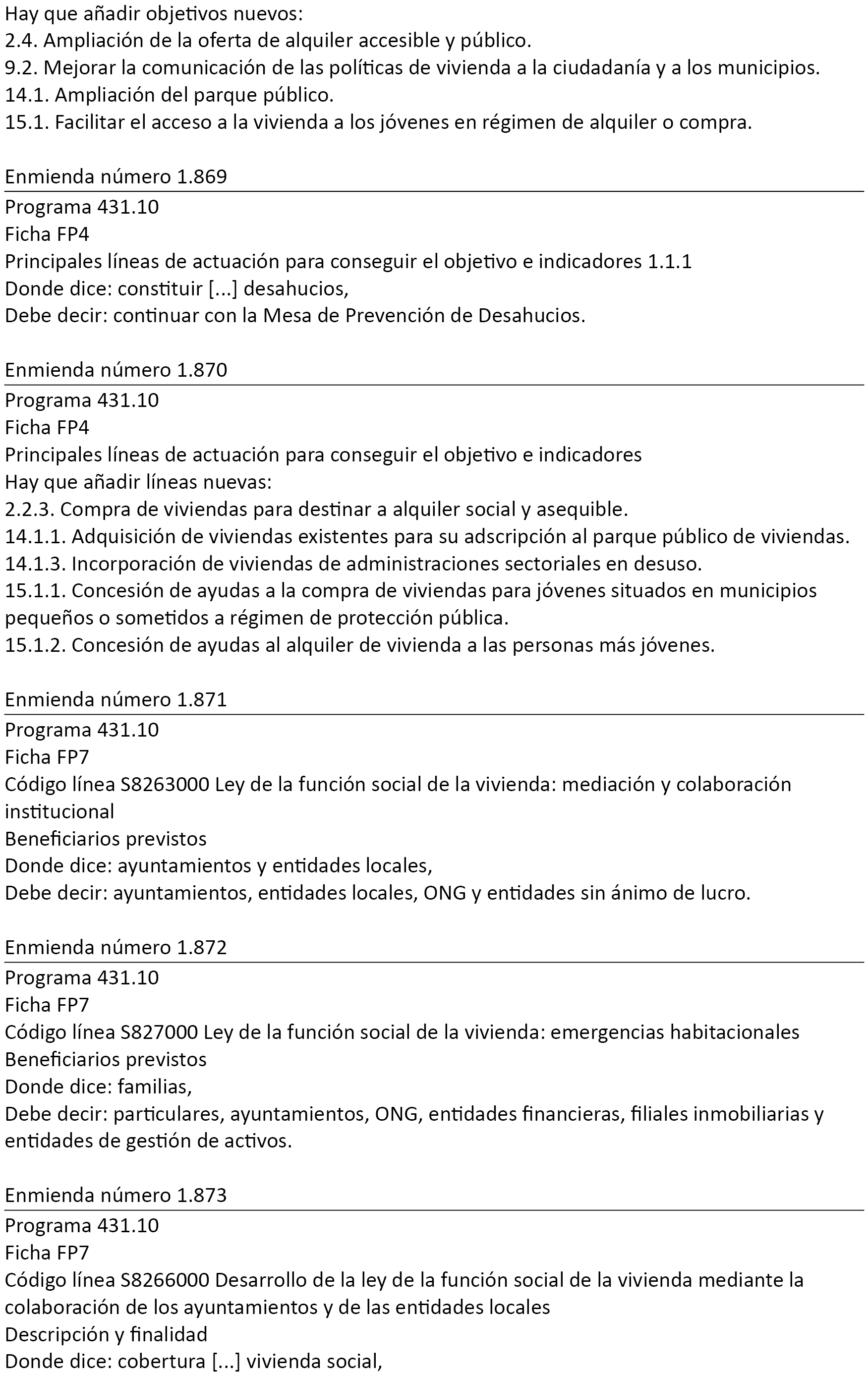 Hay que añadir objetivos nuevos:
2.4. Ampliación de la oferta de alquiler accesible y público.
9.2. Mejorar la comunicación de las políticas de vivienda a la ciudadanía y a los municipios.
14.1. Ampliación del parque público.
15.1. Facilitar el acceso a la vivienda a los jóvenes en régimen de alquiler o compra.

Enmienda número 1.869

Programa 431.10
Ficha FP4
Principales líneas de actuación para conseguir el objetivo e indicadores 1.1.1
Donde dice: constituir [...] desahucios,
Debe decir: continuar con la Mesa de Prevención de Desahucios.

Enmienda número 1.870

Programa 431.10
Ficha FP4
Principales líneas de actuación para conseguir el objetivo e indicadores
Hay que añadir líneas nuevas:
2.2.3. Compra de viviendas para destinar a alquiler social y asequible.
14.1.1. Adquisición de viviendas existentes para su adscripción al parque público de viviendas.
14.1.3. Incorporación de viviendas de administraciones sectoriales en desuso.
15.1.1. Concesión de ayudas a la compra de viviendas para jóvenes situados en municipios pequeños o sometidos a régimen de protección pública.
15.1.2. Concesión de ayudas al alquiler de vivienda a las personas más jóvenes.

Enmienda número 1.871

Programa 431.10
Ficha FP7
Código línea S8263000 Ley de la función social de la vivienda: mediación y colaboración institucional
Beneficiarios previstos
Donde dice: ayuntamientos y entidades locales,
Debe decir: ayuntamientos, entidades locales, ONG y entidades sin ánimo de lucro.

Enmienda número 1.872

Programa 431.10
Ficha FP7
Código línea S827000 Ley de la función social de la vivienda: emergencias habitacionales
Beneficiarios previstos
Donde dice: familias,
Debe decir: particulares, ayuntamientos, ONG, entidades financieras, filiales inmobiliarias y entidades de gestión de activos.

Enmienda número 1.873

Programa 431.10
Ficha FP7
Código línea S8266000 Desarrollo de la ley de la función social de la vivienda mediante la colaboración de los ayuntamientos y de las entidades locales
Descripción y finalidad
Donde dice: cobertura [...] vivienda social,